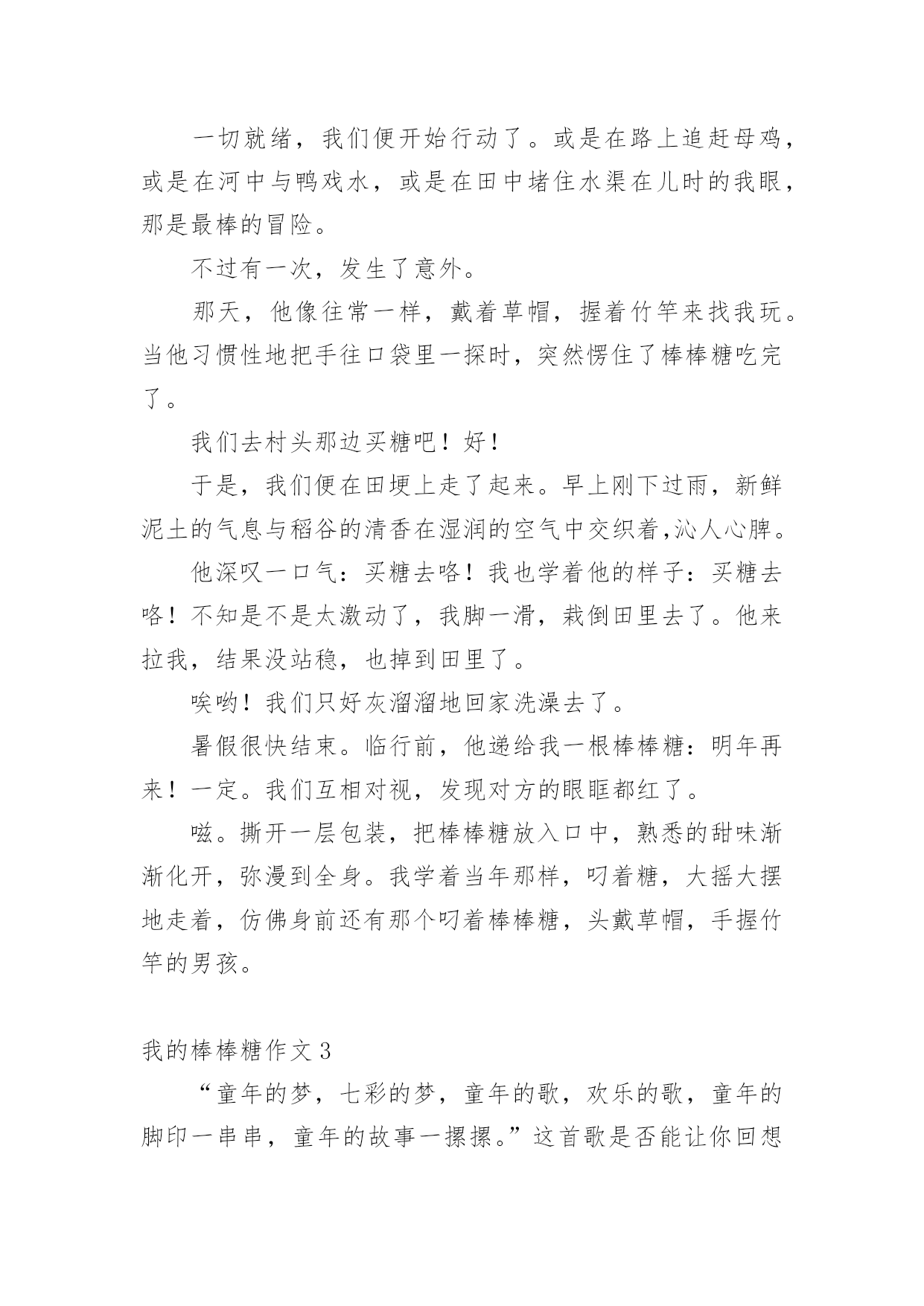 一切就绪，我们便开始行动了。或是在路上追赶母鸡，或是在河中与鸭戏水，或是在田中堵住水渠在儿时的我眼，那是最棒的冒险。

不过有一次，发生了意外。

那天，他像往常一样，戴着草帽，握着竹竿来找我玩。当他习惯性地把手往口袋里一探时，突然愣住了棒棒糖吃完了。

我们去村头那边买糖吧！好！

于是，我们便在田埂上走了起来。早上刚下过雨，新鲜泥土的气息与稻谷的清香在湿润的空气中交织着,沁人心脾。

他深叹一口气：买糖去咯！我也学着他的样子：买糖去咯！不知是不是太激动了，我脚一滑，栽倒田里去了。他来拉我，结果没站稳，也掉到田里了。

唉哟！我们只好灰溜溜地回家洗澡去了。

暑假很快结束。临行前，他递给我一根棒棒糖：明年再来！一定。我们互相对视，发现对方的眼眶都红了。

嗞。撕开一层包装，把棒棒糖放入口中，熟悉的甜味渐渐化开，弥漫到全身。我学着当年那样，叼着糖，大摇大摆地走着，仿佛身前还有那个叼着棒棒糖，头戴草帽，手握竹竿的男孩。

我的棒棒糖作文 3

“童年的梦，七彩的梦，童年的歌，欢乐的歌，童年的脚印一串串，童年的故事一摞摞。”这首歌是否能让你回想